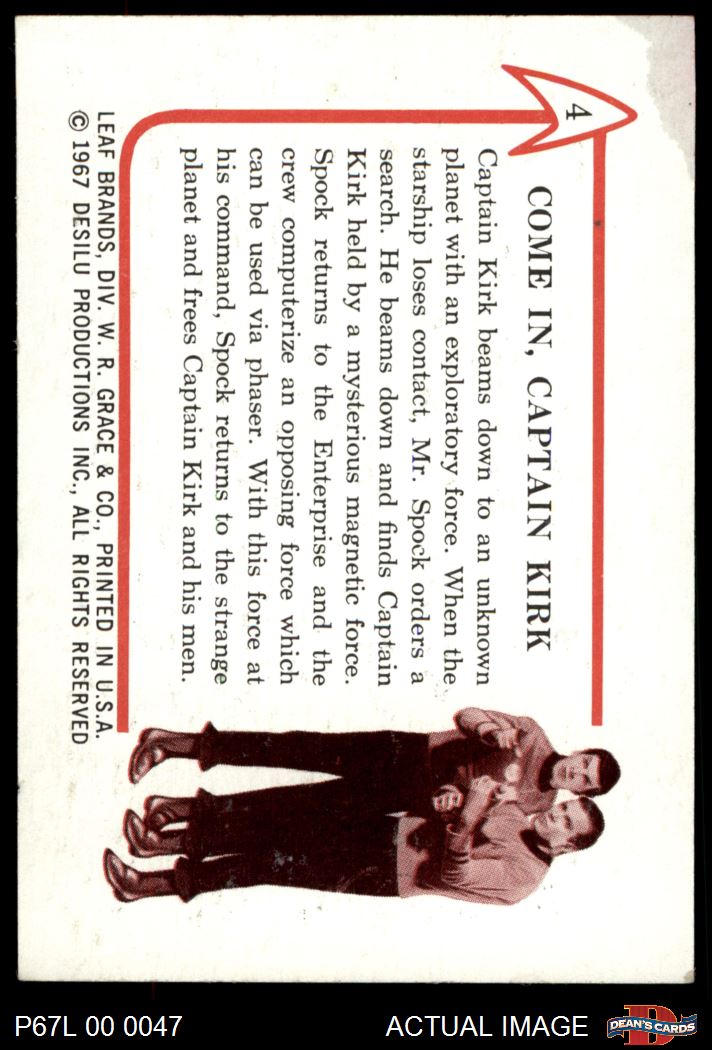 4

COME IN, CAPTAIN KIRK

Captain Kirk beams down to an unknown planet with an exploratory force. When the starship loses contact, Mr. Spock orders a search. He beams down and finds Captain Kirk held by a mysterious magnetic force. Spock returns to the Enterprise and the crew computerize an opposing force which can be used via phaser. With this force at his command, Spock returns to the strange planet and frees Captain Kirk and his men.

LEAF BRANDS, DIV. W. R. GRACE & CO., PRINTED IN U.S.A.
© 1967 DESILU PRODUCTIONS INC., ALL RIGHTS RESERVED

P67L 00 0047

ACTUAL IMAGE

DEAN'S CARDS